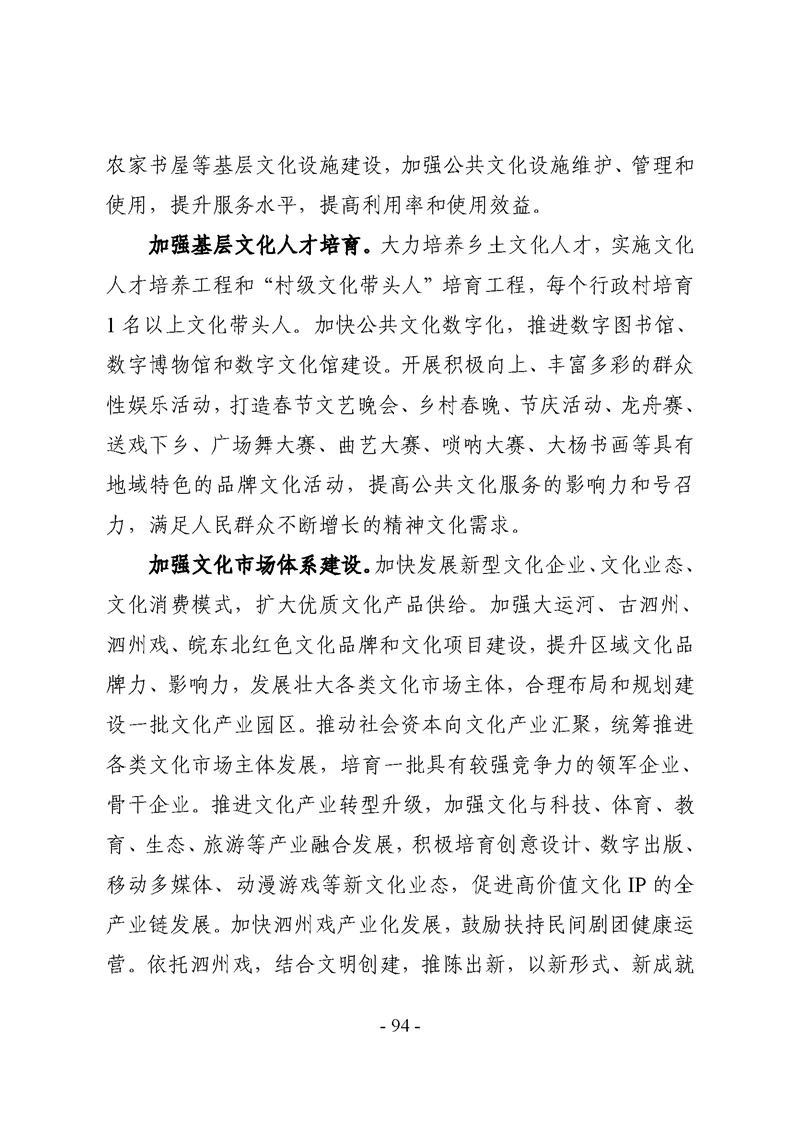 农家书屋等基层文化设施建设，加强公共文化设施维护、管理和使用，提升服务水平，提高利用率和使用效益。

加强基层文化人才培育。大力培养乡土文化人才，实施文化人才培养工程和“村级文化带头人”培育工程，每个行政村培育1名以上文化带头人。加快公共文化数字化，推进数字图书馆、数字博物馆和数字文化馆建设。开展积极向上、丰富多彩的群众性娱乐活动，打造春节文艺晚会、乡村春晚、节庆活动、龙舟赛、送戏下乡、广场舞大赛、曲艺大赛、唢呐大赛、大杨书画等具有地域特色的品牌文化活动，提高公共文化服务的影响力和号召力，满足人民群众不断增长的精神文化需求。

加强文化市场体系建设。加快发展新型文化企业、文化业态、文化消费模式，扩大优质文化产品供给。加强大运河、古泗州、泗州戏、皖东北红色文化品牌和文化项目建设，提升区域文化品牌力、影响力，发展壮大各类文化市场主体，合理布局和规划建设一批文化产业园区。推动社会资本向文化产业汇聚，统筹推进各类文化市场主体发展，培育一批具有较强竞争力的领军企业、骨干企业。推进文化产业转型升级，加强文化与科技、体育、教育、生态、旅游等产业融合发展，积极培育创意设计、数字出版、移动多媒体、动漫游戏等新文化业态，促进高价值文化IP的全产业链发展。加快泗州戏产业化发展，鼓励扶持民间剧团健康运营。依托泗州戏，结合文明创建，推陈出新，以新形式、新成就

- 94 -